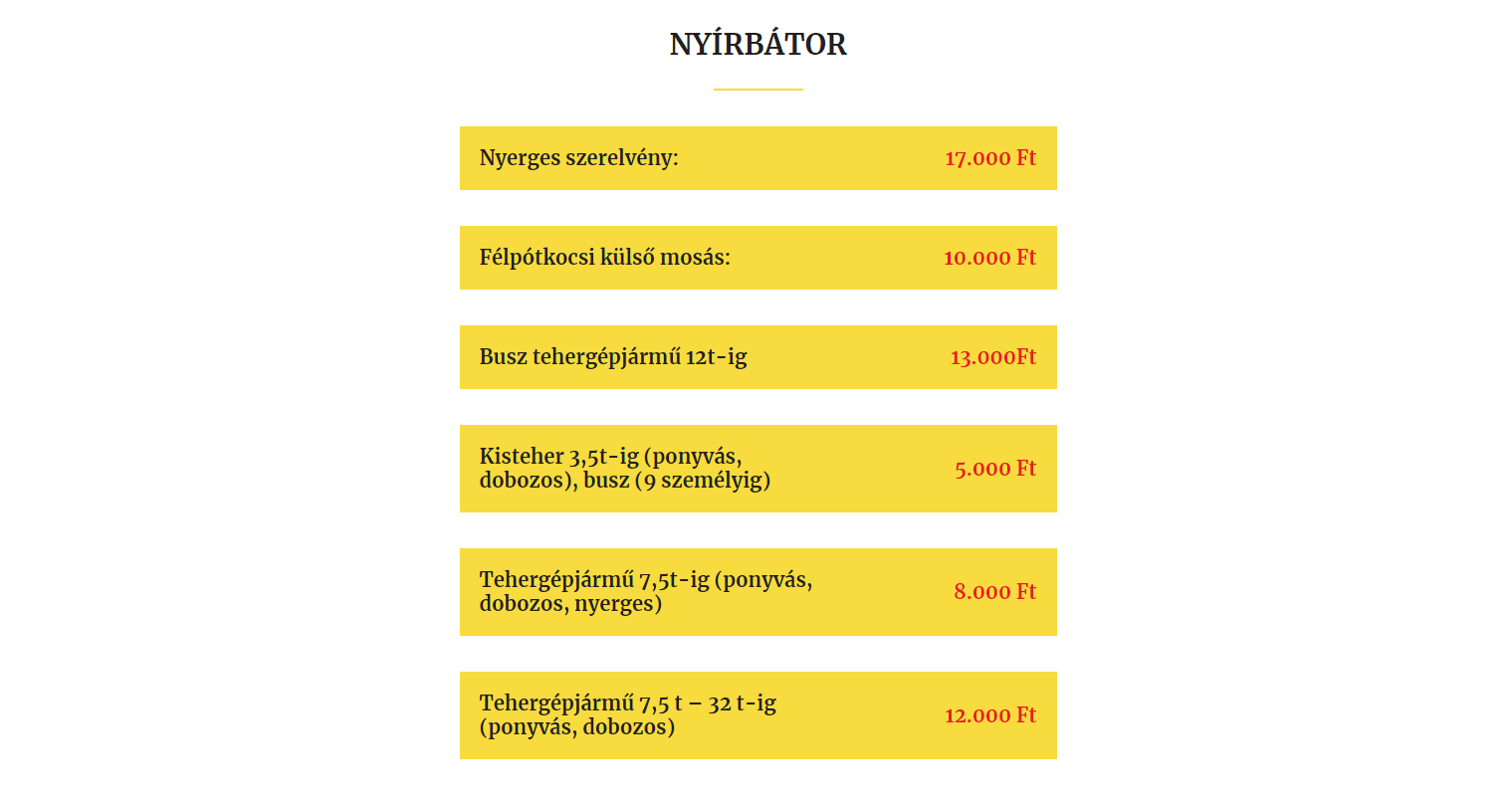 NYÍRBÁTOR

Nyerges szerelvény: 17.000 Ft

Félpótkocsi külső mosás: 10.000 Ft

Busz tehergépjármű 12t-ig 13.000Ft

Kisteher 3,5t-ig (ponyvás, dobozos), busz (9 személyig) 5.000 Ft

Tehergépjármű 7,5t-ig (ponyvás, dobozos, nyerges) 8.000 Ft

Tehergépjármű 7,5 t – 32 t-ig (ponyvás, dobozos) 12.000 Ft